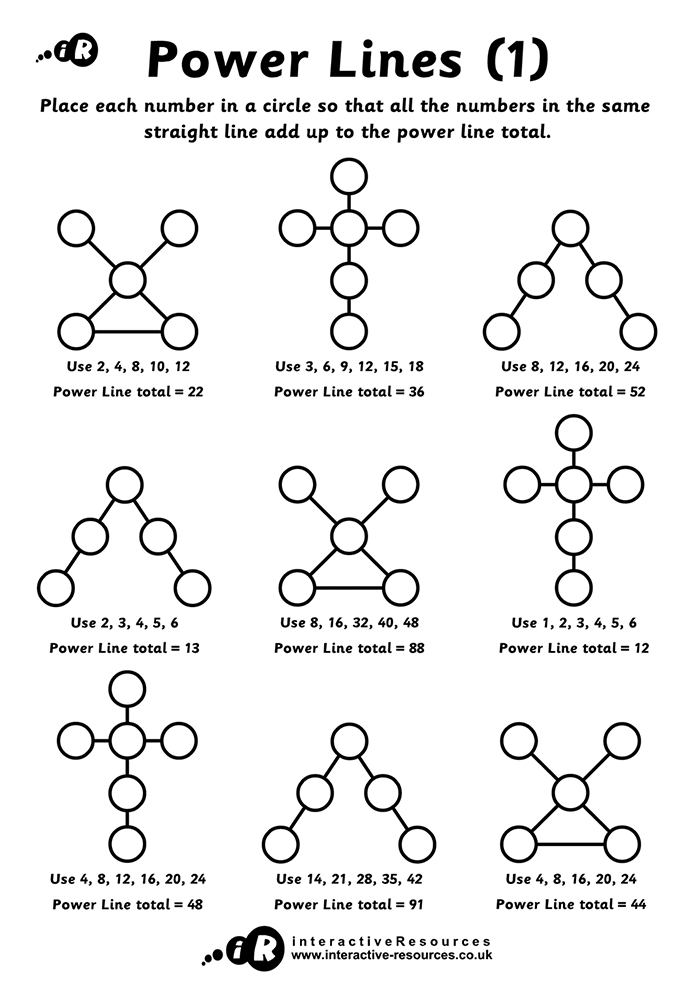 iR

Power Lines (1)

Place each number in a circle so that all the numbers in the same straight line add up to the power line total.

Use 2, 4, 8, 10, 12
Power Line total = 22

Use 3, 6, 9, 12, 15, 18
Power Line total = 36

Use 8, 12, 16, 20, 24
Power Line total = 52

Use 2, 3, 4, 5, 6
Power Line total = 13

Use 8, 16, 32, 40, 48
Power Line total = 88

Use 1, 2, 3, 4, 5, 6
Power Line total = 12

Use 4, 8, 12, 16, 20, 24
Power Line total = 48

Use 14, 21, 28, 35, 42
Power Line total = 91

Use 4, 8, 16, 20, 24
Power Line total = 44

iR interactiveResources
www.interactive-resources.co.uk